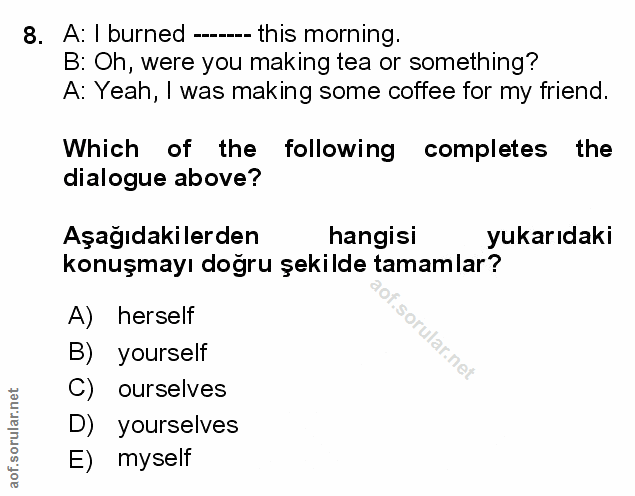 8. A: I burned ------- this morning.
B: Oh, were you making tea or something?
A: Yeah, I was making some coffee for my friend.

Which of the following completes the dialogue above?

Aşağıdakilerden hangisi yukarıdaki konuşmayı doğru şekilde tamamlar?

A) herself
B) yourself
C) ourselves
D) yourselves
E) myself

aof.sorular.net